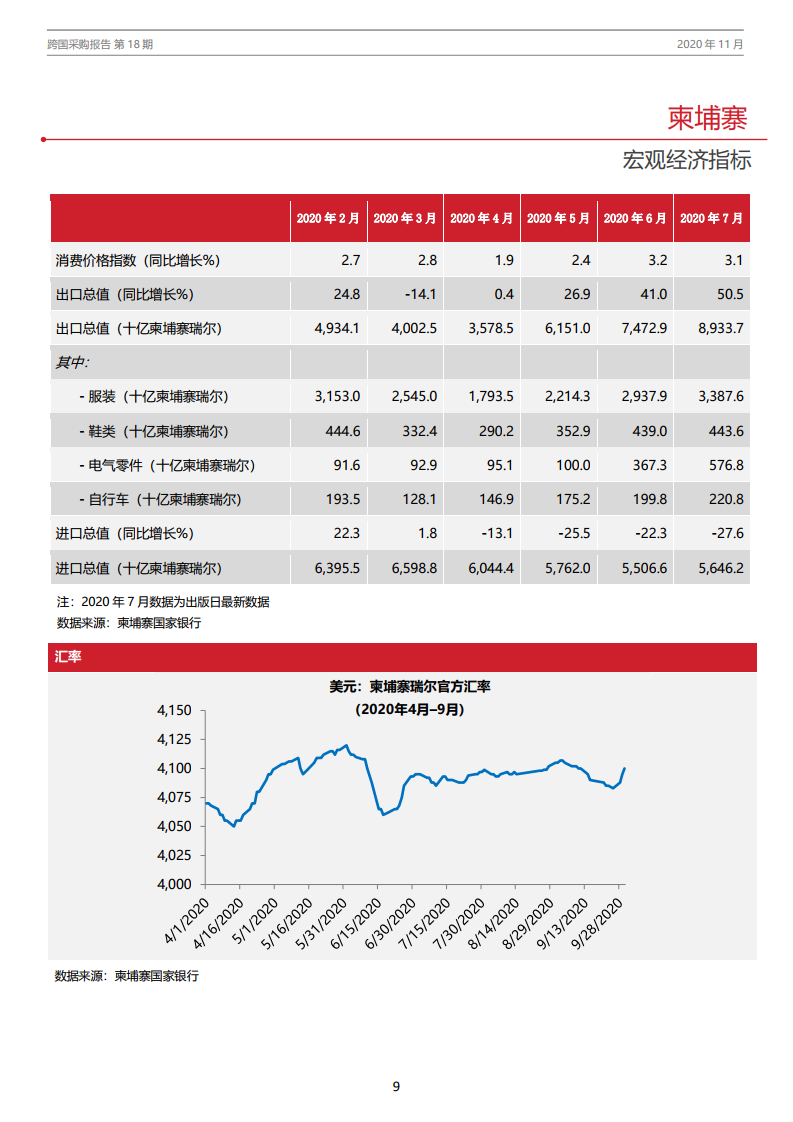 跨国采购报告 第 18 期

2020 年 11 月

柬埔寨

宏观经济指标

| | 2020 年 2 月 | 2020 年 3 月 | 2020 年 4 月 | 2020 年 5 月 | 2020 年 6 月 | 2020 年 7 月 |
|---|---|---|---|---|---|---|
| 消费价格指数（同比增长%） | 2.7 | 2.8 | 1.9 | 2.4 | 3.2 | 3.1 |
| 出口总值（同比增长%） | 24.8 | -14.1 | 0.4 | 26.9 | 41.0 | 50.5 |
| 出口总值（十亿柬埔寨瑞尔） | 4,934.1 | 4,002.5 | 3,578.5 | 6,151.0 | 7,472.9 | 8,933.7 |
| 其中： | | | | | | |
| - 服装（十亿柬埔寨瑞尔） | 3,153.0 | 2,545.0 | 1,793.5 | 2,214.3 | 2,937.9 | 3,387.6 |
| - 鞋类（十亿柬埔寨瑞尔） | 444.6 | 332.4 | 290.2 | 352.9 | 439.0 | 443.6 |
| - 电气零件（十亿柬埔寨瑞尔） | 91.6 | 92.9 | 95.1 | 100.0 | 367.3 | 576.8 |
| - 自行车（十亿柬埔寨瑞尔） | 193.5 | 128.1 | 146.9 | 175.2 | 199.8 | 220.8 |
| 进口总值（同比增长%） | 22.3 | 1.8 | -13.1 | -25.5 | -22.3 | -27.6 |
| 进口总值（十亿柬埔寨瑞尔） | 6,395.5 | 6,598.8 | 6,044.4 | 5,762.0 | 5,506.6 | 5,646.2 |

注：2020 年 7 月数据为出版日最新数据
数据来源：柬埔寨国家银行

汇率

美元：柬埔寨瑞尔官方汇率
(2020年4月–9月)

4,150
4,125
4,100
4,075
4,050
4,025
4,000

4/1/2020 4/16/2020 5/1/2020 5/16/2020 5/31/2020 6/15/2020 6/30/2020 7/15/2020 7/30/2020 8/14/2020 8/29/2020 9/13/2020 9/28/2020

数据来源：柬埔寨国家银行

9